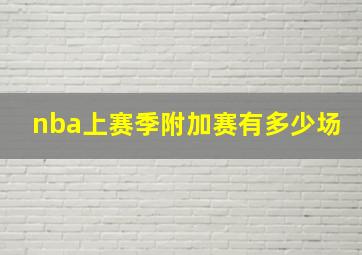 nba上赛季附加赛有多少场